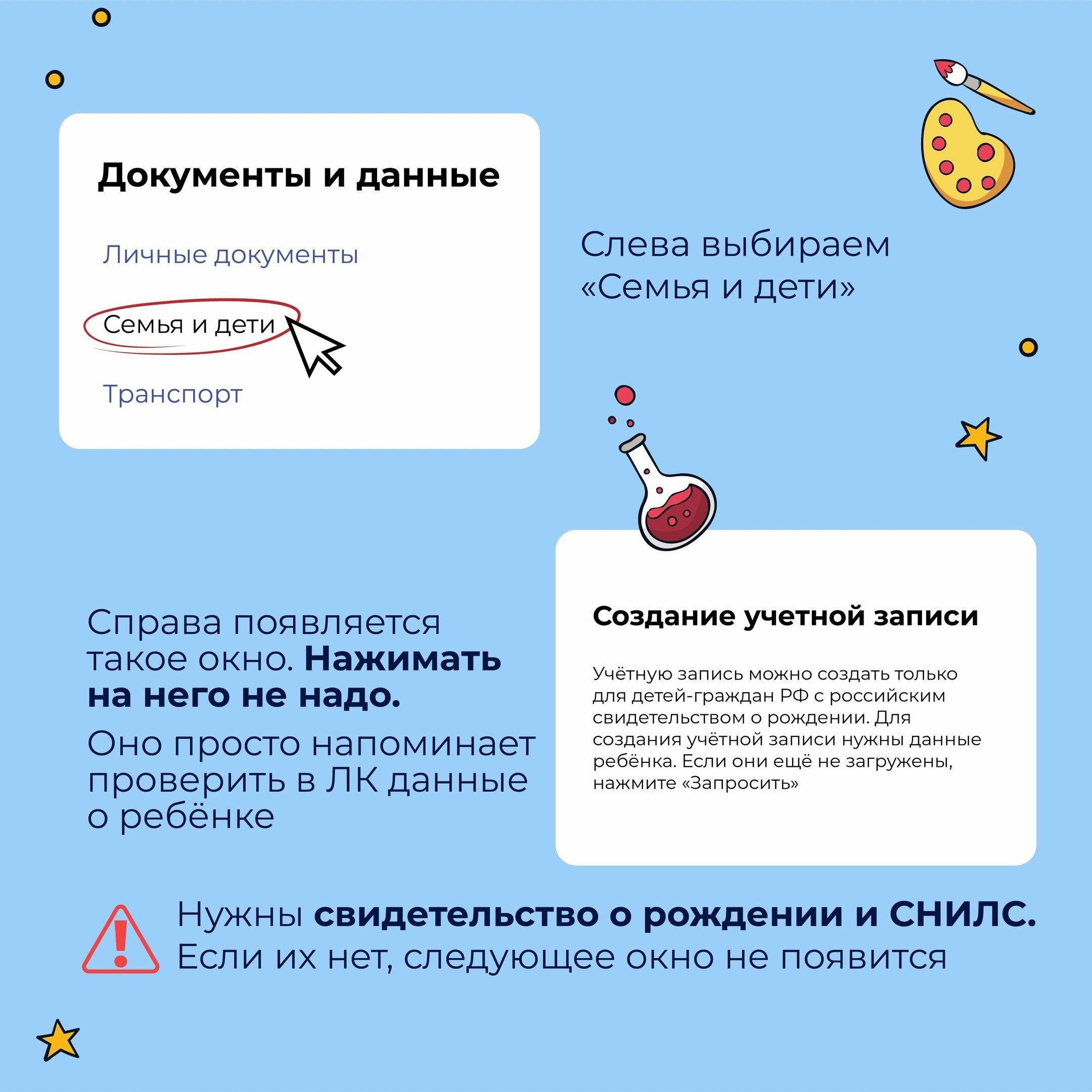 Документы и данные

Личные документы

Семья и дети

Транспорт

Слева выбираем «Семья и дети»

Справа появляется такое окно. Нажимать на него не надо.

Оно просто напоминает проверить в ЛК данные о ребёнке

Создание учетной записи

Учётную запись можно создать только для детей-граждан РФ с российским свидетельством о рождении. Для создания учётной записи нужны данные ребёнка. Если они ещё не загружены, нажмите «Запросить»

Нужны свидетельство о рождении и СНИЛС. Если их нет, следующее окно не появится